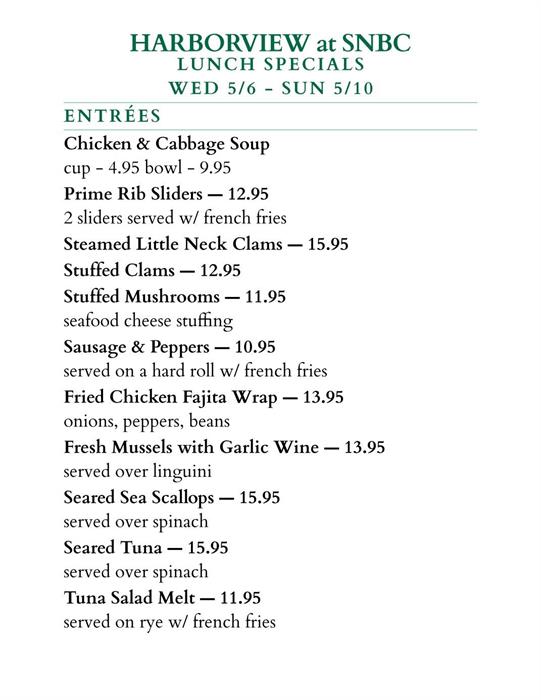 HARBORVIEW at SNBC
LUNCH SPECIALS
WED 5/6 – SUN 5/10

ENTRÉES

Chicken & Cabbage Soup
cup - 4.95 bowl - 9.95

Prime Rib Sliders — 12.95
2 sliders served w/ french fries

Steamed Little Neck Clams — 15.95

Stuffed Clams — 12.95

Stuffed Mushrooms — 11.95
seafood cheese stuffing

Sausage & Peppers — 10.95
served on a hard roll w/ french fries

Fried Chicken Fajita Wrap — 13.95
onions, peppers, beans

Fresh Mussels with Garlic Wine — 13.95
served over linguini

Seared Sea Scallops — 15.95
served over spinach

Seared Tuna — 15.95
served over spinach

Tuna Salad Melt — 11.95
served on rye w/ french fries